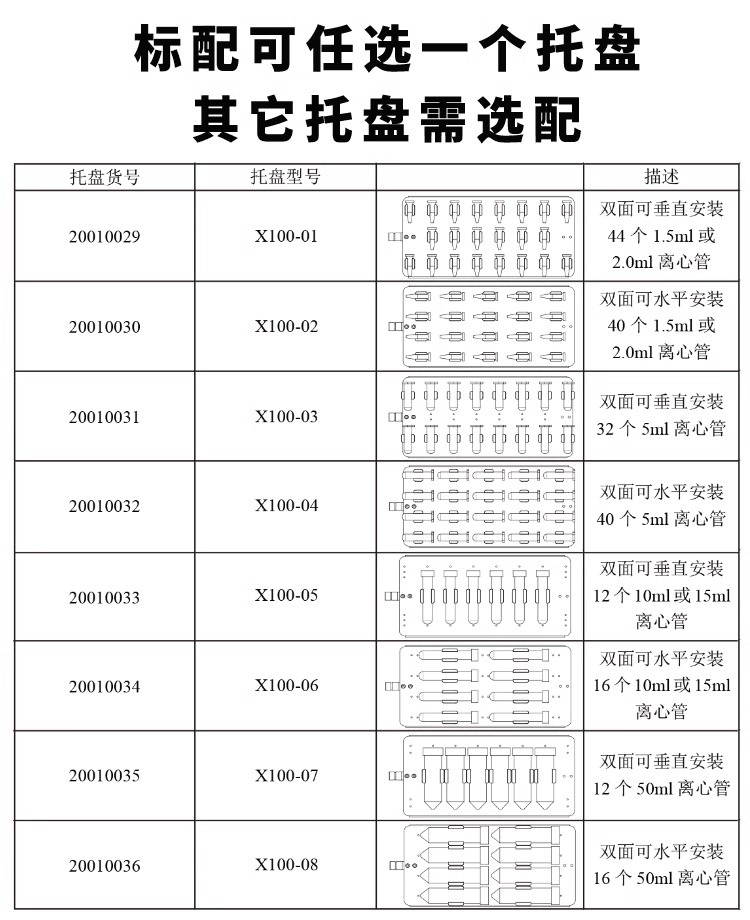 标配可任选一个托盘
其它托盘需选配

| 托盘货号 | 托盘型号 | | 描述 |
|---|---|---|---|
| 20010029 | X100-01 | | 双面可垂直安装 44 个 1.5ml 或 2.0ml 离心管 |
| 20010030 | X100-02 | | 双面可水平安装 40 个 1.5ml 或 2.0ml 离心管 |
| 20010031 | X100-03 | | 双面可垂直安装 32 个 5ml 离心管 |
| 20010032 | X100-04 | | 双面可水平安装 40 个 5ml 离心管 |
| 20010033 | X100-05 | | 双面可垂直安装 12 个 10ml 或 15ml 离心管 |
| 20010034 | X100-06 | | 双面可水平安装 16 个 10ml 或 15ml 离心管 |
| 20010035 | X100-07 | | 双面可垂直安装 12 个 50ml 离心管 |
| 20010036 | X100-08 | | 双面可水平安装 16 个 50ml 离心管 |